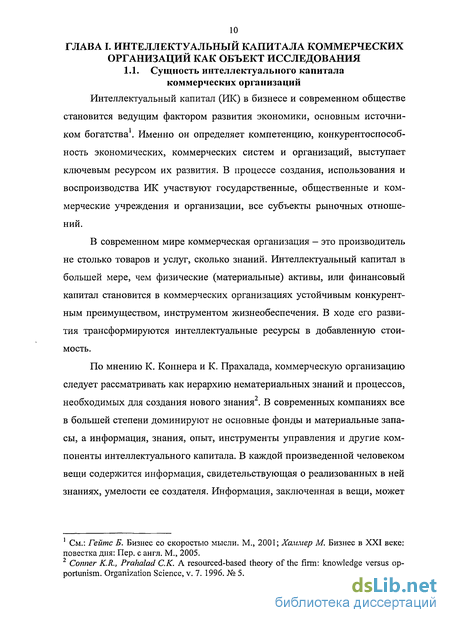 10

ГЛАВА I. ИНТЕЛЛЕКТУАЛЬНЫЙ КАПИТАЛА КОММЕРЧЕСКИХ ОРГАНИЗАЦИЙ КАК ОБЪЕКТ ИССЛЕДОВАНИЯ

1.1. Сущность интеллектуального капитала коммерческих организаций

Интеллектуальный капитал (ИК) в бизнесе и современном обществе становится ведущим фактором развития экономики, основным источником богатства$^1$. Именно он определяет компетенцию, конкурентоспособность экономических, коммерческих систем и организаций, выступает ключевым ресурсом их развития. В процессе создания, использования и воспроизводства ИК участвуют государственные, общественные и коммерческие учреждения и организации, все субъекты рыночных отношений.

В современном мире коммерческая организация – это производитель не столько товаров и услуг, сколько знаний. Интеллектуальный капитал в большей мере, чем физические (материальные) активы, или финансовый капитал становится в коммерческих организациях устойчивым конкурентным преимуществом, инструментом жизнеобеспечения. В ходе его развития трансформируются интеллектуальные ресурсы в добавленную стоимость.

По мнению К. Коннера и К. Прахалада, коммерческую организацию следует рассматривать как иерархию нематериальных знаний и процессов, необходимых для создания нового знания$^2$. В современных компаниях все в большей степени доминируют не основные фонды и материальные запасы, а информация, знания, опыт, инструменты управления и другие компоненты интеллектуального капитала. В каждой произведенной человеком вещи содержится информация, свидетельствующая о реализованных в ней знаниях, умелости ее создателя. Информация, заключенная в вещи, может

$^1$ См.: Гейтс Б. Бизнес со скоростью мысли. М., 2001; Хаммер М. Бизнес в XXI веке: повестка дня: Пер. с англ. М., 2005.
$^2$ Conner K.R., Prahalad C.K. A resourced-based theory of the firm: knowledge versus opportunism. Organization Science, v. 7. 1996. № 5.

dsLib.net
библиотека диссертаций